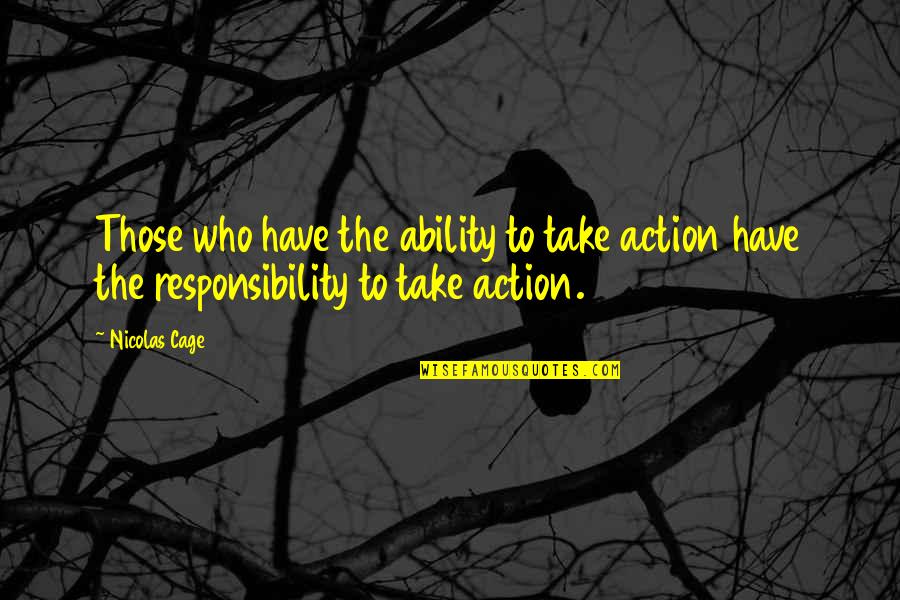 Those who have the ability to take action have the responsibility to take action.

~ Nicolas Cage

WISEFAMOUSQUOTES.COM